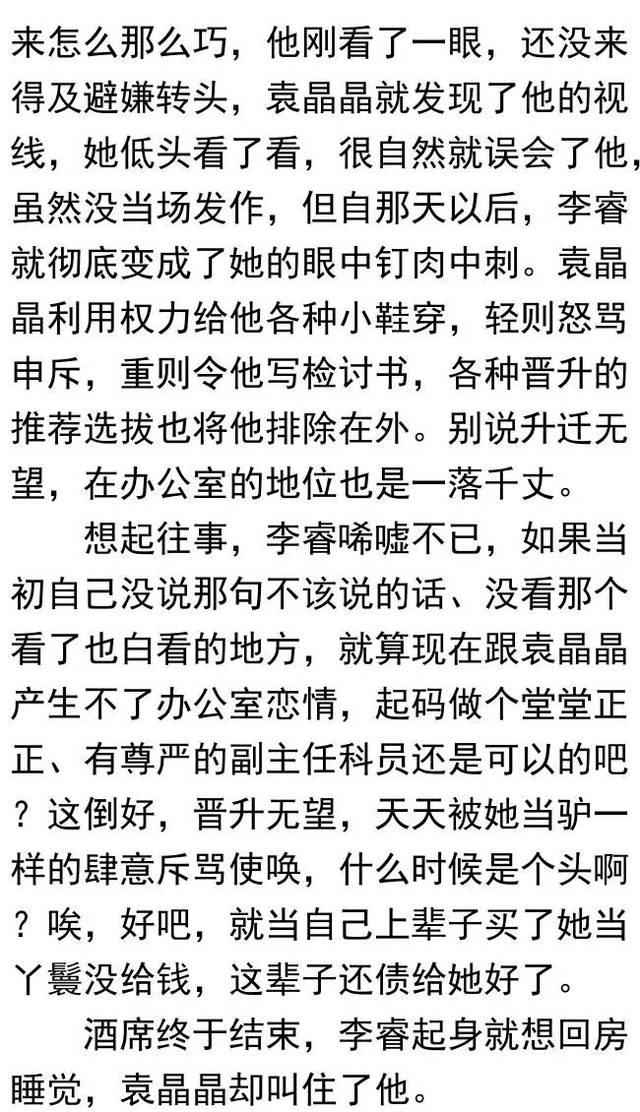 来怎么那么巧，他刚看了一眼，还没来得及避嫌转头，袁晶晶就发现了他的视线，她低头看了看，很自然就误会了他，虽然没当场发作，但自那天以后，李睿就彻底变成了她的眼中钉肉中刺。袁晶晶利用权力给他各种小鞋穿，轻则怒骂申斥，重则令他写检讨书，各种晋升的推荐选拔也将他排除在外。别说升迁无望，在办公室的地位也是一落千丈。

想起往事，李睿唏嘘不已，如果当初自己没说那句不该说的话、没看那个看了也白看的地方，就算现在跟袁晶晶产生不了办公室恋情，起码做个堂堂正正、有尊严的副主任科员还是可以的吧？这倒好，晋升无望，天天被她当驴一样的肆意斥骂使唤，什么时候是个头啊？唉，好吧，就当自己上辈子买了她当丫鬟没给钱，这辈子还债给她好了。

酒席终于结束，李睿起身就想回房睡觉，袁晶晶却叫住了他。